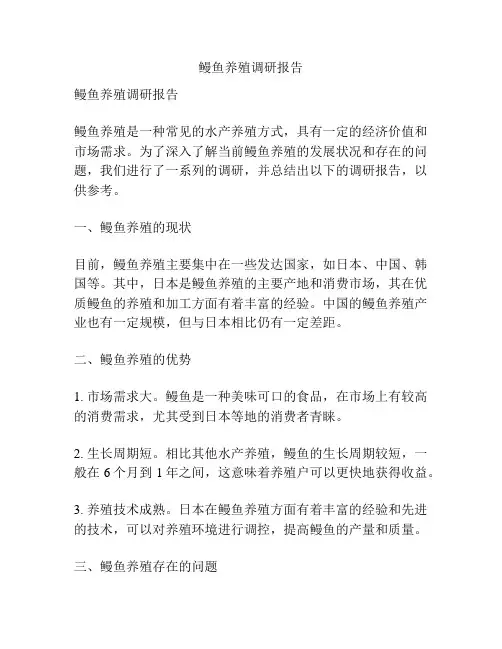 鳗鱼养殖调研报告

鳗鱼养殖调研报告

鳗鱼养殖是一种常见的水产养殖方式，具有一定的经济价值和市场需求。为了深入了解当前鳗鱼养殖的发展状况和存在的问题，我们进行了一系列的调研，并总结出以下的调研报告，以供参考。

一、鳗鱼养殖的现状

目前，鳗鱼养殖主要集中在一些发达国家，如日本、中国、韩国等。其中，日本是鳗鱼养殖的主要产地和消费市场，其在优质鳗鱼的养殖和加工方面有着丰富的经验。中国的鳗鱼养殖产业也有一定规模，但与日本相比仍有一定差距。

二、鳗鱼养殖的优势

1. 市场需求大。鳗鱼是一种美味可口的食品，在市场上有较高的消费需求，尤其受到日本等地的消费者青睐。

2. 生长周期短。相比其他水产养殖，鳗鱼的生长周期较短，一般在 6 个月到 1 年之间，这意味着养殖户可以更快地获得收益。

3. 养殖技术成熟。日本在鳗鱼养殖方面有着丰富的经验和先进的技术，可以对养殖环境进行调控，提高鳗鱼的产量和质量。

三、鳗鱼养殖存在的问题